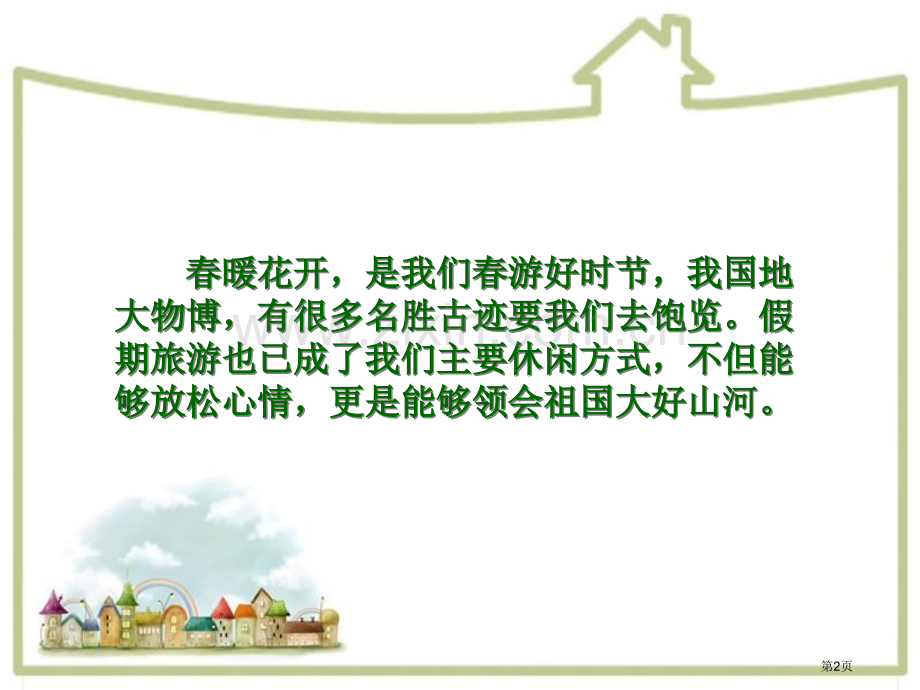 春暖花开，是我们春游好时节，我国地大物博，有很多名胜古迹要我们去饱览。假期旅游也已成了我们主要休闲方式，不但能够放松心情，更是能够领会祖国大好山河。

第2页